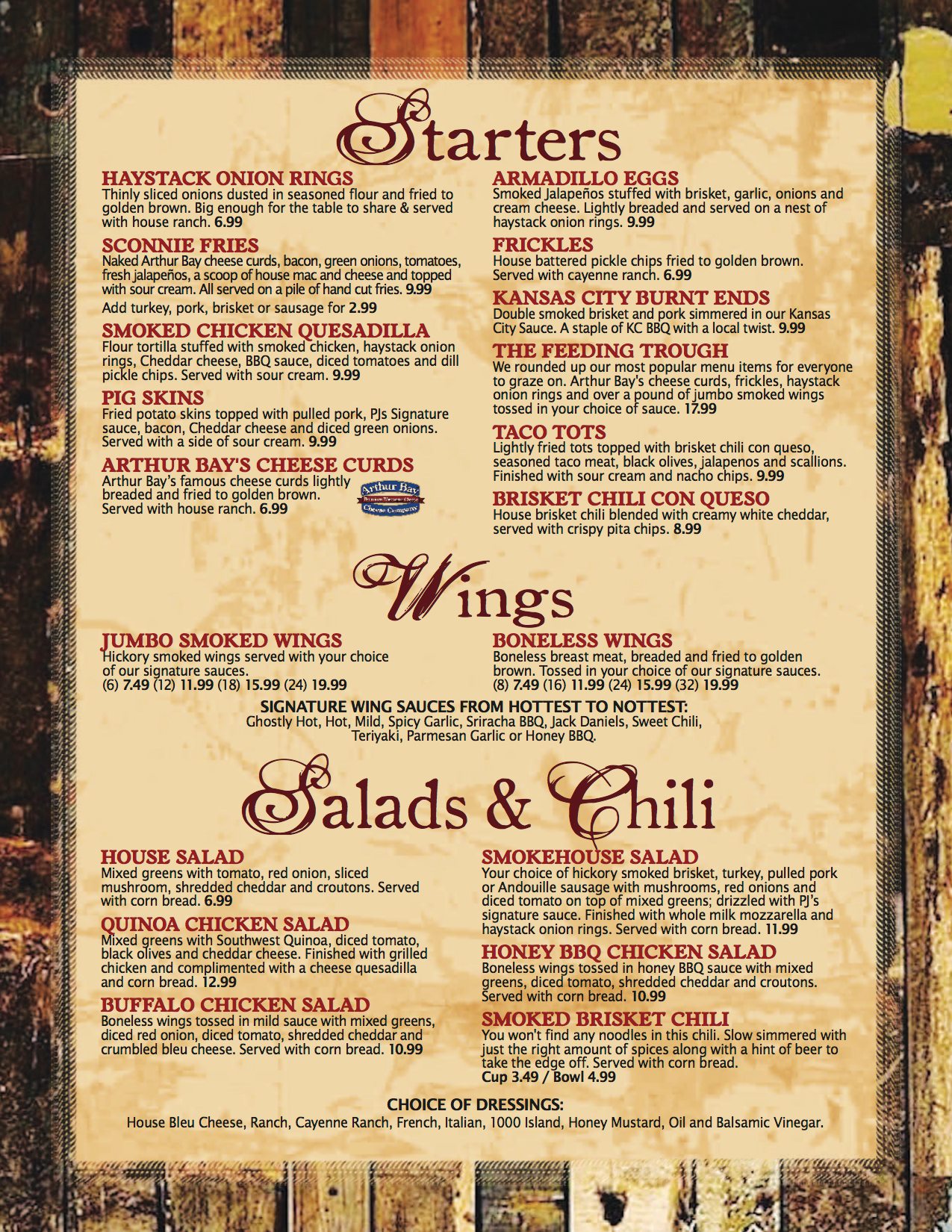 Starters

HAYSTACK ONION RINGS
Thinly sliced onions dusted in seasoned flour and fried to golden brown. Big enough for the table to share & served with house ranch. 6.99

SCONNIE FRIES
Naked Arthur Bay cheese curds, bacon, green onions, tomatoes, fresh jalapeños, a scoop of house mac and cheese and topped with sour cream. All served on a pile of hand cut fries. 9.99

Add turkey, pork, brisket or sausage for 2.99

SMOKED CHICKEN QUESADILLA
Flour tortilla stuffed with smoked chicken, haystack onion rings, Cheddar cheese, BBQ sauce, diced tomatoes and dill pickle chips. Served with sour cream. 9.99

PIG SKINS
Fried potato skins topped with pulled pork, PJs Signature sauce, bacon, Cheddar cheese and diced green onions. Served with a side of sour cream. 9.99

ARTHUR BAY'S CHEESE CURDS
Arthur Bay's famous cheese curds lightly breaded and fried to golden brown. Served with house ranch. 6.99

Arthur Bay
Cheese Company

ARMADILLO EGGS
Smoked Jalapeños stuffed with brisket, garlic, onions and cream cheese. Lightly breaded and served on a nest of haystack onion rings. 9.99

FRICKLES
House battered pickle chips fried to golden brown. Served with cayenne ranch. 6.99

KANSAS CITY BURNT ENDS
Double smoked brisket and pork simmered in our Kansas City Sauce. A staple of KC BBQ with a local twist. 9.99

THE FEEDING TROUGH
We rounded up our most popular menu items for everyone to graze on. Arthur Bay's cheese curds, frickles, haystack onion rings and over a pound of jumbo smoked wings tossed in your choice of sauce. 17.99

TACO TOTS
Lightly fried tots topped with brisket chili con queso, seasoned taco meat, black olives, jalapenos and scallions. Finished with sour cream and nacho chips. 9.99

BRISKET CHILI CON QUESO
House brisket chili blended with creamy white cheddar, served with crispy pita chips. 8.99

Wings

JUMBO SMOKED WINGS
Hickory smoked wings served with your choice of our signature sauces.
(6) 7.49 (12) 11.99 (18) 15.99 (24) 19.99

BONELESS WINGS
Boneless breast meat, breaded and fried to golden brown. Tossed in your choice of our signature sauces.
(8) 7.49 (16) 11.99 (24) 15.99 (32) 19.99

SIGNATURE WING SAUCES FROM HOTTEST TO NOTTEST:
Ghostly Hot, Hot, Mild, Spicy Garlic, Sriracha BBQ, Jack Daniels, Sweet Chili, Teriyaki, Parmesan Garlic or Honey BBQ.

Salads & Chili

HOUSE SALAD
Mixed greens with tomato, red onion, sliced mushroom, shredded cheddar and croutons. Served with corn bread. 6.99

QUINOA CHICKEN SALAD
Mixed greens with Southwest Quinoa, diced tomato, black olives and cheddar cheese. Finished with grilled chicken and complimented with a cheese quesadilla and corn bread. 12.99

BUFFALO CHICKEN SALAD
Boneless wings tossed in mild sauce with mixed greens, diced red onion, diced tomato, shredded cheddar and crumbled bleu cheese. Served with corn bread. 10.99

SMOKEHOUSE SALAD
Your choice of hickory smoked brisket, turkey, pulled pork or Andouille sausage with mushrooms, red onions and diced tomato on top of mixed greens; drizzled with PJ's signature sauce. Finished with whole milk mozzarella and haystack onion rings. Served with corn bread. 11.99

HONEY BBQ CHICKEN SALAD
Boneless wings tossed in honey BBQ sauce with mixed greens, diced tomato, shredded cheddar and croutons. Served with corn bread. 10.99

SMOKED BRISKET CHILI
You won't find any noodles in this chili. Slow simmered with just the right amount of spices along with a hint of beer to take the edge off. Served with corn bread.
Cup 3.49 / Bowl 4.99

CHOICE OF DRESSINGS:
House Bleu Cheese, Ranch, Cayenne Ranch, French, Italian, 1000 Island, Honey Mustard, Oil and Balsamic Vinegar.